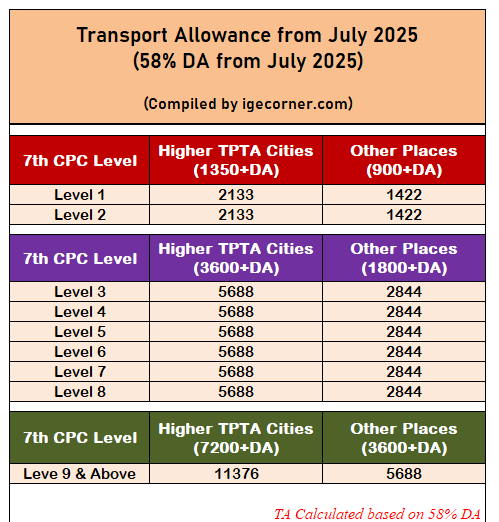 Transport Allowance from July 2025
(58% DA from July 2025)

(Compiled by igecorner.com)

| 7th CPC Level | Higher TPTA Cities (1350+DA) | Other Places (900+DA) |
|---|---|---|
| Level 1 | 2133 | 1422 |
| Level 2 | 2133 | 1422 |

| 7th CPC Level | Higher TPTA Cities (3600+DA) | Other Places (1800+DA) |
|---|---|---|
| Level 3 | 5688 | 2844 |
| Level 4 | 5688 | 2844 |
| Level 5 | 5688 | 2844 |
| Level 6 | 5688 | 2844 |
| Level 7 | 5688 | 2844 |
| Level 8 | 5688 | 2844 |

| 7th CPC Level | Higher TPTA Cities (7200+DA) | Other Places (3600+DA) |
|---|---|---|
| Leve 9 & Above | 11376 | 5688 |

TA Calculated based on 58% DA